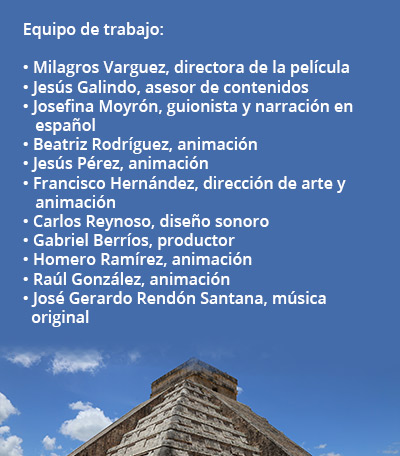 Equipo de trabajo:

• Milagros Varguez, directora de la película
• Jesús Galindo, asesor de contenidos
• Josefina Moyrón, guionista y narración en español
• Beatriz Rodríguez, animación
• Jesús Pérez, animación
• Francisco Hernández, dirección de arte y animación
• Carlos Reynoso, diseño sonoro
• Gabriel Berríos, productor
• Homero Ramírez, animación
• Raúl González, animación
• José Gerardo Rendón Santana, música original